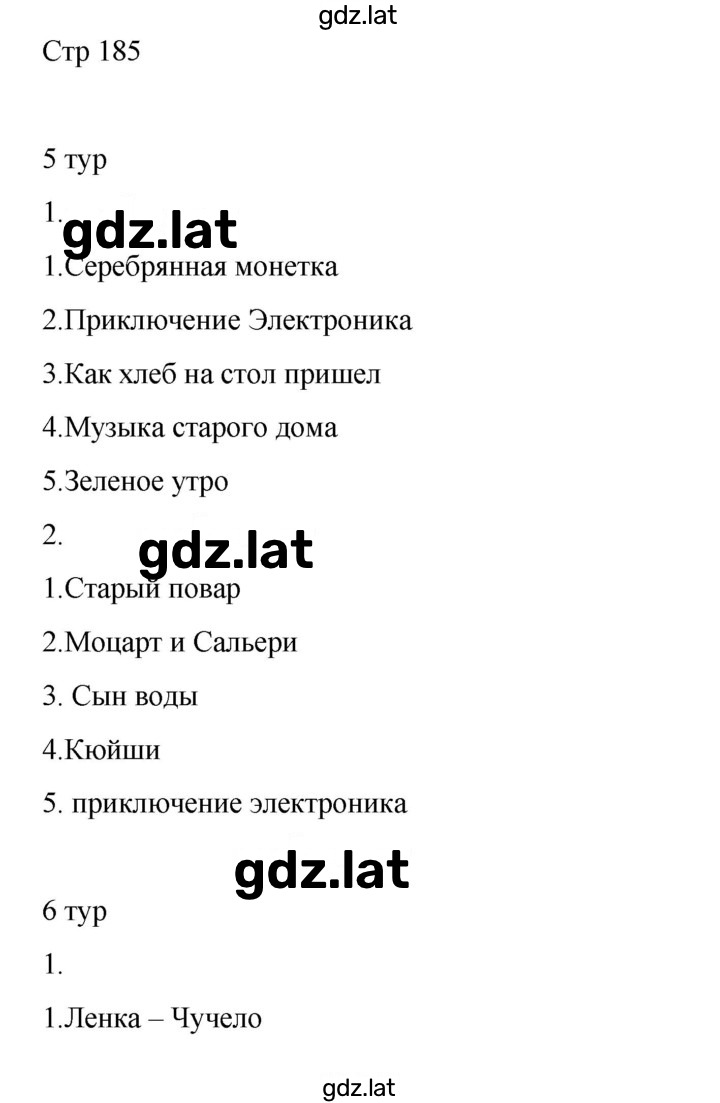 gdz.lat

Стр 185

5 тур

1.

gdz.lat

1.Серебрянная монетка

2.Приключение Электроника

3.Как хлеб на стол пришел

4.Музыка старого дома

5.Зеленое утро

2.

gdz.lat

1.Старый повар

2.Моцарт и Сальери

3. Сын воды

4.Кюйши

5. приключение электроника

gdz.lat

6 тур

1.

1.Ленка – Чучело

gdz.lat